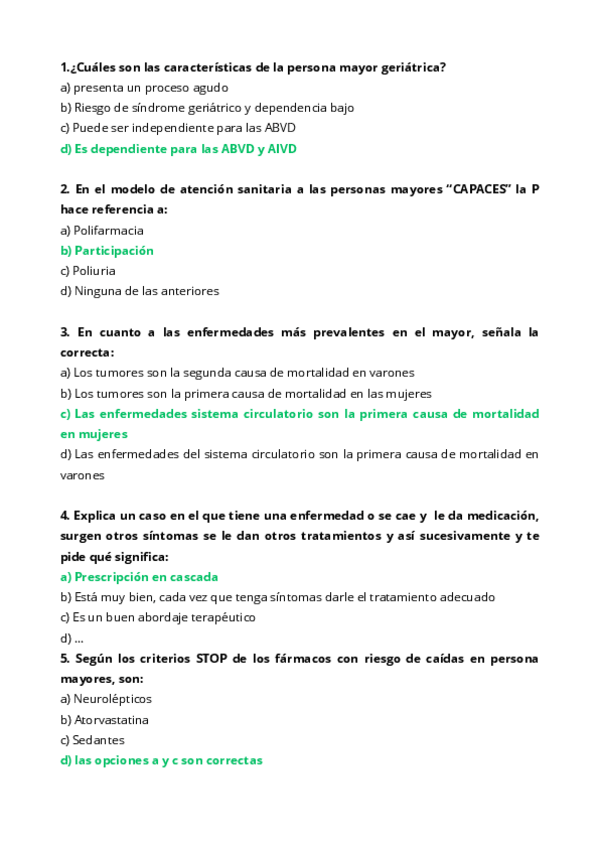 1.¿Cuáles son las características de la persona mayor geriátrica?
a) presenta un proceso agudo
b) Riesgo de síndrome geriátrico y dependencia bajo
c) Puede ser independiente para las ABVD
d) Es dependiente para las ABVD y AIVD

2. En el modelo de atención sanitaria a las personas mayores "CAPACES" la P hace referencia a:
a) Polifarmacia
b) Participación
c) Poliuria
d) Ninguna de las anteriores

3. En cuanto a las enfermedades más prevalentes en el mayor, señala la correcta:
a) Los tumores son la segunda causa de mortalidad en varones
b) Los tumores son la primera causa de mortalidad en las mujeres
c) Las enfermedades sistema circulatorio son la primera causa de mortalidad en mujeres
d) Las enfermedades del sistema circulatorio son la primera causa de mortalidad en varones

4. Explica un caso en el que tiene una enfermedad o se cae y le da medicación, surgen otros síntomas se le dan otros tratamientos y así sucesivamente y te pide qué significa:
a) Prescripción en cascada
b) Está muy bien, cada vez que tenga síntomas darle el tratamiento adecuado
c) Es un buen abordaje terapéutico
d) ...
5. Según los criterios STOP de los fármacos con riesgo de caídas en persona mayores, son:
a) Neurolépticos
b) Atorvastatina
c) Sedantes
d) las opciones a y c son correctas